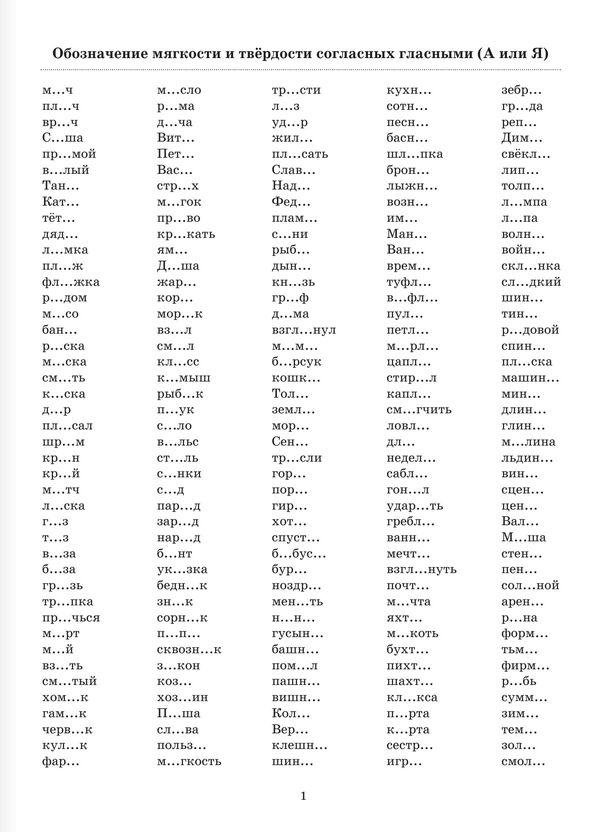 Обозначение мягкости и твёрдости согласных гласными (А или Я)

м...ч
пл...ч
вр...ч
С...ша
пр...мой
в...лый
Тан...
Кат...
тёт...
дяд...
л...мка
пл...ж
фл...жка
р...дом
м...со
бан...
р...ска
м...ска
см...ть
к...ска
д...р
пл...сал
шр...м
кр...н
кр...й
м...тч
л...ска
г...з
т...з
в...за
б...за
гр...зь
тр...пка
пр...чься
м...рт
м...й
вз...ть
см...тый
хом...к
гам...к
черв...к
кул...к
фар...

м...сло
р...ма
д...ча
Вит...
Пет...
Вас...
стр...х
м...гок
пр...во
кр...кать
ям...
Д...ша
жар...
кор...
мор...к
вз...л
см...л
кл...сс
к...мыш
рыб...к
п...ук
с...ло
в...льс
ст...ль
с...нки
с...д
пар...д
зар...д
нар...д
б...нт
ук...зка
бедн...к
зн...к
сорн...к
п...п...
сквозн...к
з...кон
коз...
хоз...ин
П...ша
сл...ва
польз...
м...гкость

тр...сти
л...з
уд...р
жил...
пл...сать
Слав...
Над...
Фед...
плам...
с...ни
рыб...
дын...
кн...зь
гр...ф
д...ма
взгл...нул
м...м...
б...рсук
кошк...
Тол...
земл...
мор...
Сен...
тр...сли
гор...
пор...
гир...
хот...
спуст...
б...бус...
бур...
ноздр...
мен...ть
н...н...
гусын...
башн...
пом...л
пашн...
вишн...
Кол...
Вер...
клешн...
шин...

кухн...
сотн...
песн...
басн...
шл...пка
брон...
лыжн...
возн...
им...
Ман...
Ван...
врем...
туфл...
в...фл...
пул...
петл...
м...рл...
цапл...
стир...л
капл...
см...гчить
ловл...
дл...
недел...
сабл...
гон...л
удар...ть
гребл...
ванн...
мечт...
взгл...нуть
почт...
м...чта
яхт...
м...коть
бухт...
пихт...
шахт...
кл...кса
п...рта
к...рта
сестр...
игр...

зебр...
гр...да
реп...
Дим...
свёкл...
лип...
толп...
л...мпа
л...па
волн...
войн...
скл...нка
сл...дкий
шин...
тин...
р...довой
спин...
пл...ска
машин...
мин...
длин...
глин...
м...лина
льдин...
вин...
сцен...
цен...
Вал...
М...ша
стен...
пен...
сол...ной
арен...
р...на
форм...
тьм...
фирм...
р...бь
сумм...
зим...
тем...
зол...
смол...

1